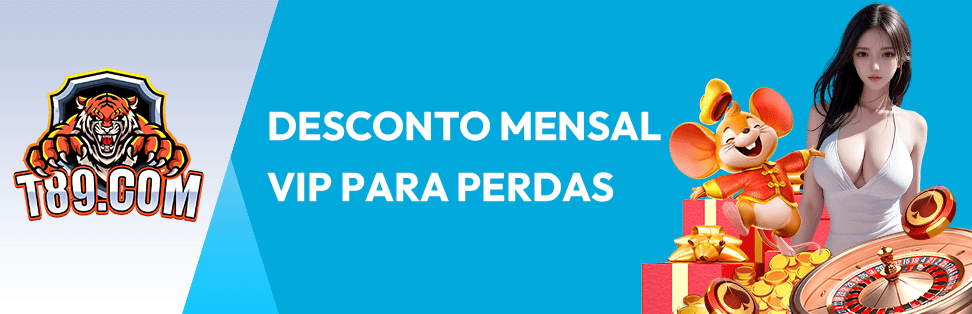 T89.COM

DESCONTO MENSAL VIP PARA PERDAS